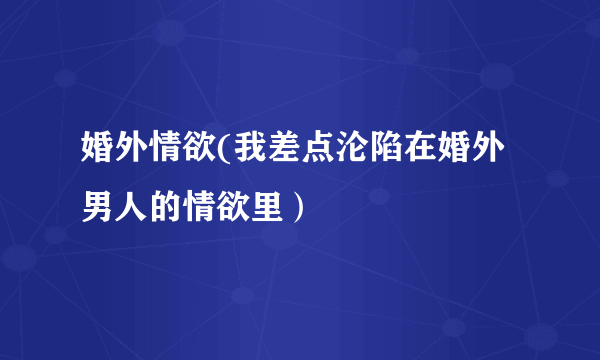 婚外情欲(我差点沦陷在婚外男人的情欲里)